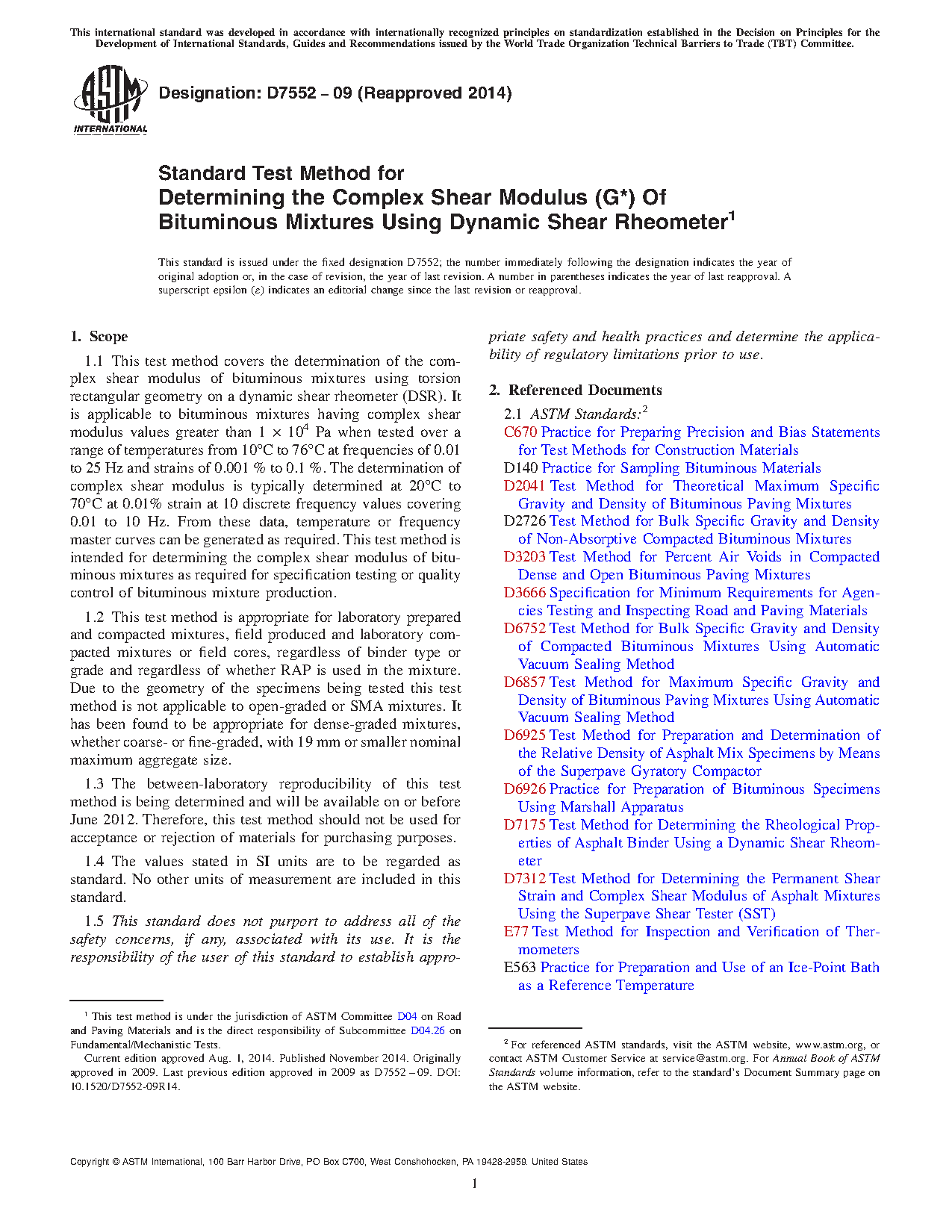 This international standard was developed in accordance with internationally recognized principles on standardization established in the Decision on Principles for the Development of International Standards, Guides and Recommendations issued by the World Trade Organization Technical Barriers to Trade (TBT) Committee.

ASTM INTERNATIONAL

Designation: D7552 – 09 (Reapproved 2014)

Standard Test Method for Determining the Complex Shear Modulus (G*) Of Bituminous Mixtures Using Dynamic Shear Rheometer$^1$

This standard is issued under the fixed designation D7552; the number immediately following the designation indicates the year of original adoption or, in the case of revision, the year of last revision. A number in parentheses indicates the year of last reapproval. A superscript epsilon (ε) indicates an editorial change since the last revision or reapproval.

1. Scope

1.1 This test method covers the determination of the complex shear modulus of bituminous mixtures using torsion rectangular geometry on a dynamic shear rheometer (DSR). It is applicable to bituminous mixtures having complex shear modulus values greater than $1 \times 10^4$ Pa when tested over a range of temperatures from 10°C to 76°C at frequencies of 0.01 to 25 Hz and strains of 0.001 % to 0.1 %. The determination of complex shear modulus is typically determined at 20°C to 70°C at 0.01% strain at 10 discrete frequency values covering 0.01 to 10 Hz. From these data, temperature or frequency master curves can be generated as required. This test method is intended for determining the complex shear modulus of bituminous mixtures as required for specification testing or quality control of bituminous mixture production.

1.2 This test method is appropriate for laboratory prepared and compacted mixtures, field produced and laboratory compacted mixtures or field cores, regardless of binder type or grade and regardless of whether RAP is used in the mixture. Due to the geometry of the specimens being tested this test method is not applicable to open-graded or SMA mixtures. It has been found to be appropriate for dense-graded mixtures, whether coarse- or fine-graded, with 19 mm or smaller nominal maximum aggregate size.

1.3 The between-laboratory reproducibility of this test method is being determined and will be available on or before June 2012. Therefore, this test method should not be used for acceptance or rejection of materials for purchasing purposes.

1.4 The values stated in SI units are to be regarded as standard. No other units of measurement are included in this standard.

1.5 This standard does not purport to address all of the safety concerns, if any, associated with its use. It is the responsibility of the user of this standard to establish appropriate safety and health practices and determine the applicability of regulatory limitations prior to use.

2. Referenced Documents

2.1 ASTM Standards:$^2$
C670 Practice for Preparing Precision and Bias Statements for Test Methods for Construction Materials
D140 Practice for Sampling Bituminous Materials
D2041 Test Method for Theoretical Maximum Specific Gravity and Density of Bituminous Paving Mixtures
D2726 Test Method for Bulk Specific Gravity and Density of Non-Absorptive Compacted Bituminous Mixtures
D3203 Test Method for Percent Air Voids in Compacted Dense and Open Bituminous Paving Mixtures
D3666 Specification for Minimum Requirements for Agencies Testing and Inspecting Road and Paving Materials
D6752 Test Method for Bulk Specific Gravity and Density of Compacted Bituminous Mixtures Using Automatic Vacuum Sealing Method
D6857 Test Method for Maximum Specific Gravity and Density of Bituminous Paving Mixtures Using Automatic Vacuum Sealing Method
D6925 Test Method for Preparation and Determination of the Relative Density of Asphalt Mix Specimens by Means of the Superpave Gyratory Compactor
D6926 Practice for Preparation of Bituminous Specimens Using Marshall Apparatus
D7175 Test Method for Determining the Rheological Properties of Asphalt Binder Using a Dynamic Shear Rheometer
D7312 Test Method for Determining the Permanent Shear Strain and Complex Shear Modulus of Asphalt Mixtures Using the Superpave Shear Tester (SST)
E77 Test Method for Inspection and Verification of Thermometers
E563 Practice for Preparation and Use of an Ice-Point Bath as a Reference Temperature

$^1$ This test method is under the jurisdiction of ASTM Committee D04 on Road and Paving Materials and is the direct responsibility of Subcommittee D04.26 on Fundamental/Mechanistic Tests.
Current edition approved Aug. 1, 2014. Published November 2014. Originally approved in 2009. Last previous edition approved in 2009 as D7552 – 09. DOI: 10.1520/D7552-09R14.

$^2$ For referenced ASTM standards, visit the ASTM website, www.astm.org, or contact ASTM Customer Service at service@astm.org. For Annual Book of ASTM Standards volume information, refer to the standard's Document Summary page on the ASTM website.

Copyright © ASTM International, 100 Barr Harbor Drive, PO Box C700, West Conshohocken, PA 19428-2959. United States

1